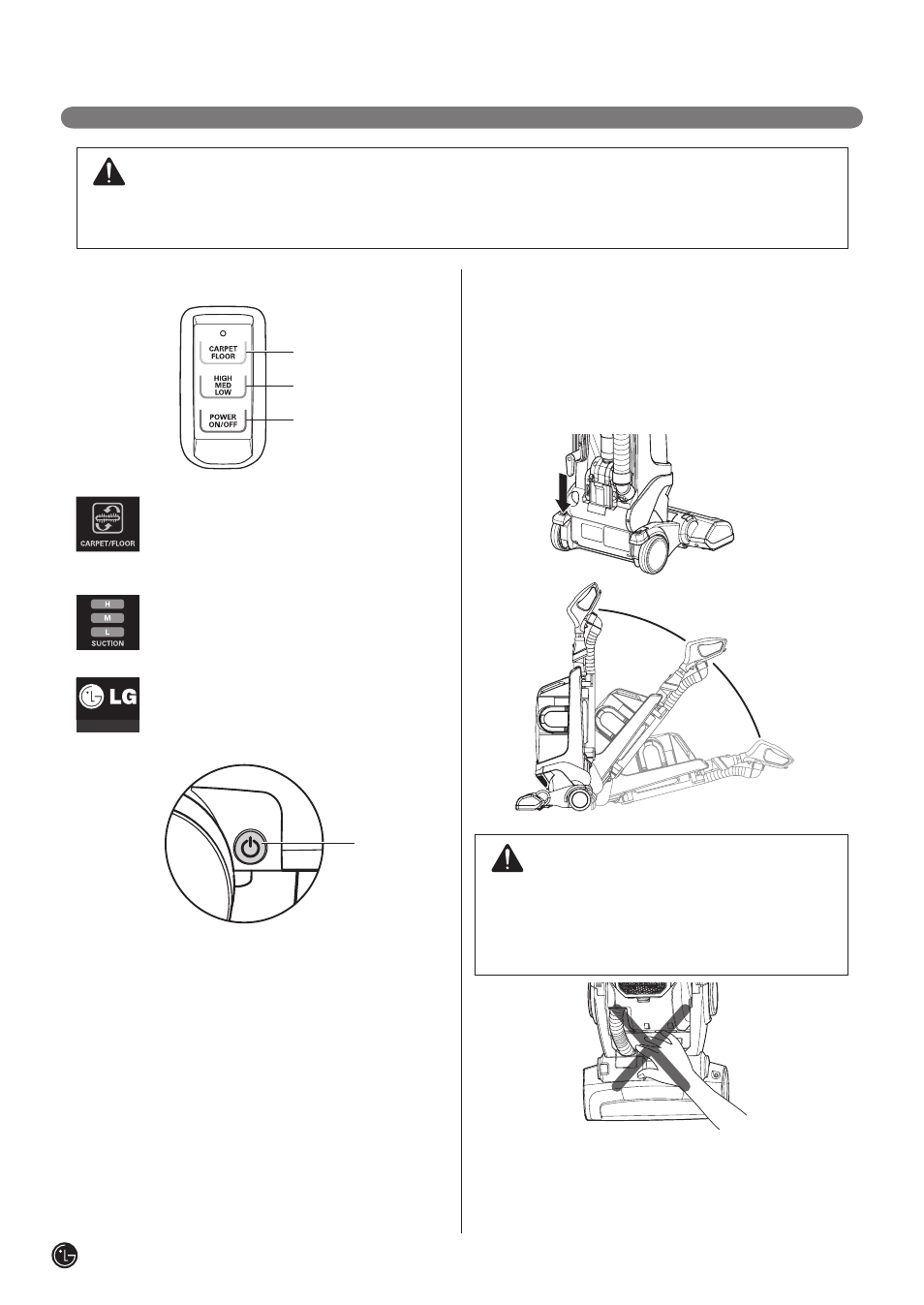 CARPET FLOOR

HIGH MED LOW

POWER ON/OFF

CARPET/FLOOR

H
M
L
SUCTION

LG